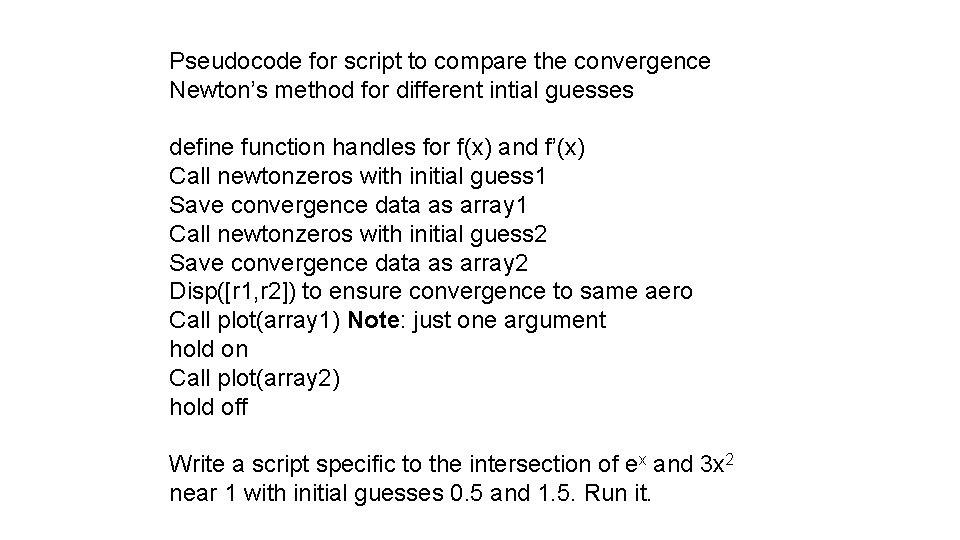 Pseudocode for script to compare the convergence Newton's method for different intial guesses

define function handles for f(x) and f'(x)
Call newtonzeros with initial guess1
Save convergence data as array1
Call newtonzeros with initial guess2
Save convergence data as array2
Disp([r1,r2]) to ensure convergence to same aero
Call plot(array1) Note: just one argument
hold on
Call plot(array2)
hold off

Write a script specific to the intersection of $e^x$ and $3x^2$ near 1 with initial guesses 0.5 and 1.5. Run it.